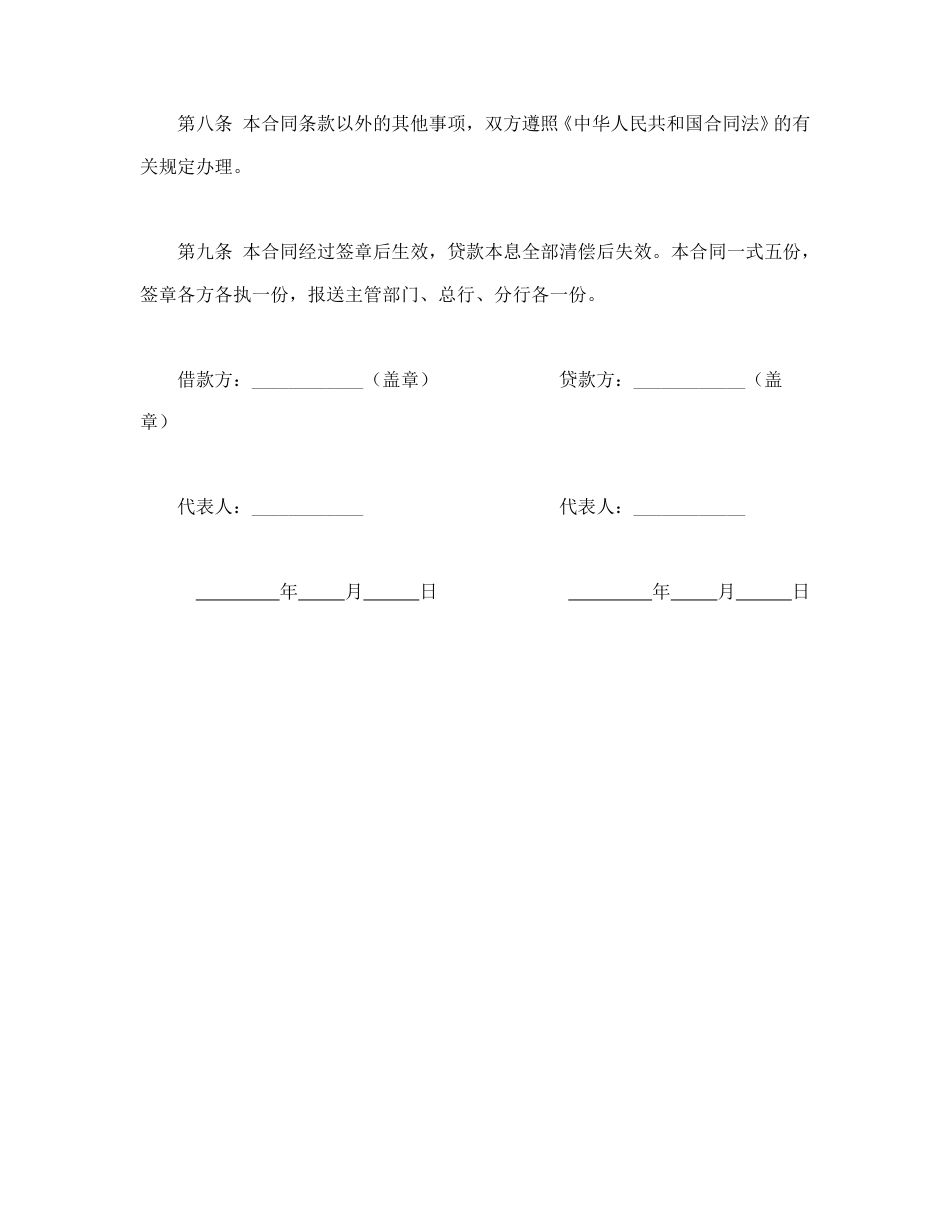 第八条 本合同条款以外的其他事项，双方遵照《中华人民共和国合同法》的有关规定办理。

第九条 本合同经过签章后生效，贷款本息全部清偿后失效。本合同一式五份，签章各方各执一份，报送主管部门、总行、分行各一份。

借款方：____________（盖章）

贷款方：____________（盖章）

代表人：____________

代表人：____________

_________年_____月______日

_________年_____月______日